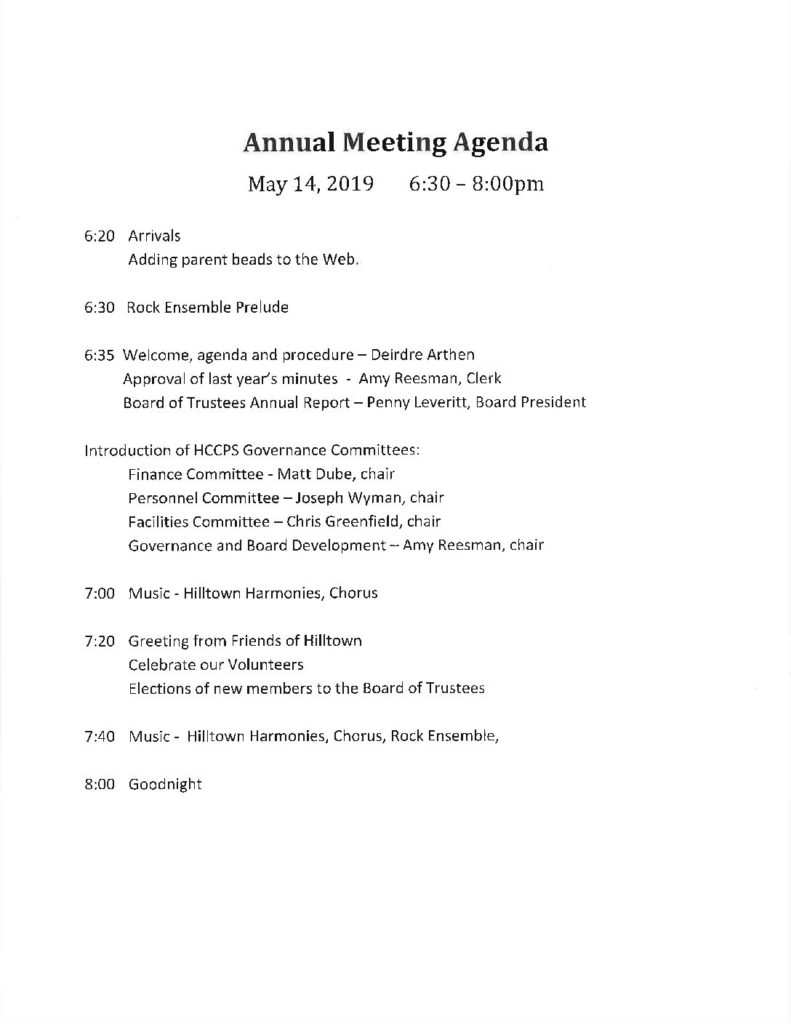 Annual Meeting Agenda

May 14, 2019    6:30 – 8:00pm

6:20 Arrivals
Adding parent beads to the Web.

6:30 Rock Ensemble Prelude

6:35 Welcome, agenda and procedure – Deirdre Arthen
Approval of last year's minutes - Amy Reesman, Clerk
Board of Trustees Annual Report – Penny Leveritt, Board President

Introduction of HCCPS Governance Committees:
Finance Committee - Matt Dube, chair
Personnel Committee – Joseph Wyman, chair
Facilities Committee – Chris Greenfield, chair
Governance and Board Development – Amy Reesman, chair

7:00 Music - Hilltown Harmonies, Chorus

7:20 Greeting from Friends of Hilltown
Celebrate our Volunteers
Elections of new members to the Board of Trustees

7:40 Music - Hilltown Harmonies, Chorus, Rock Ensemble,

8:00 Goodnight